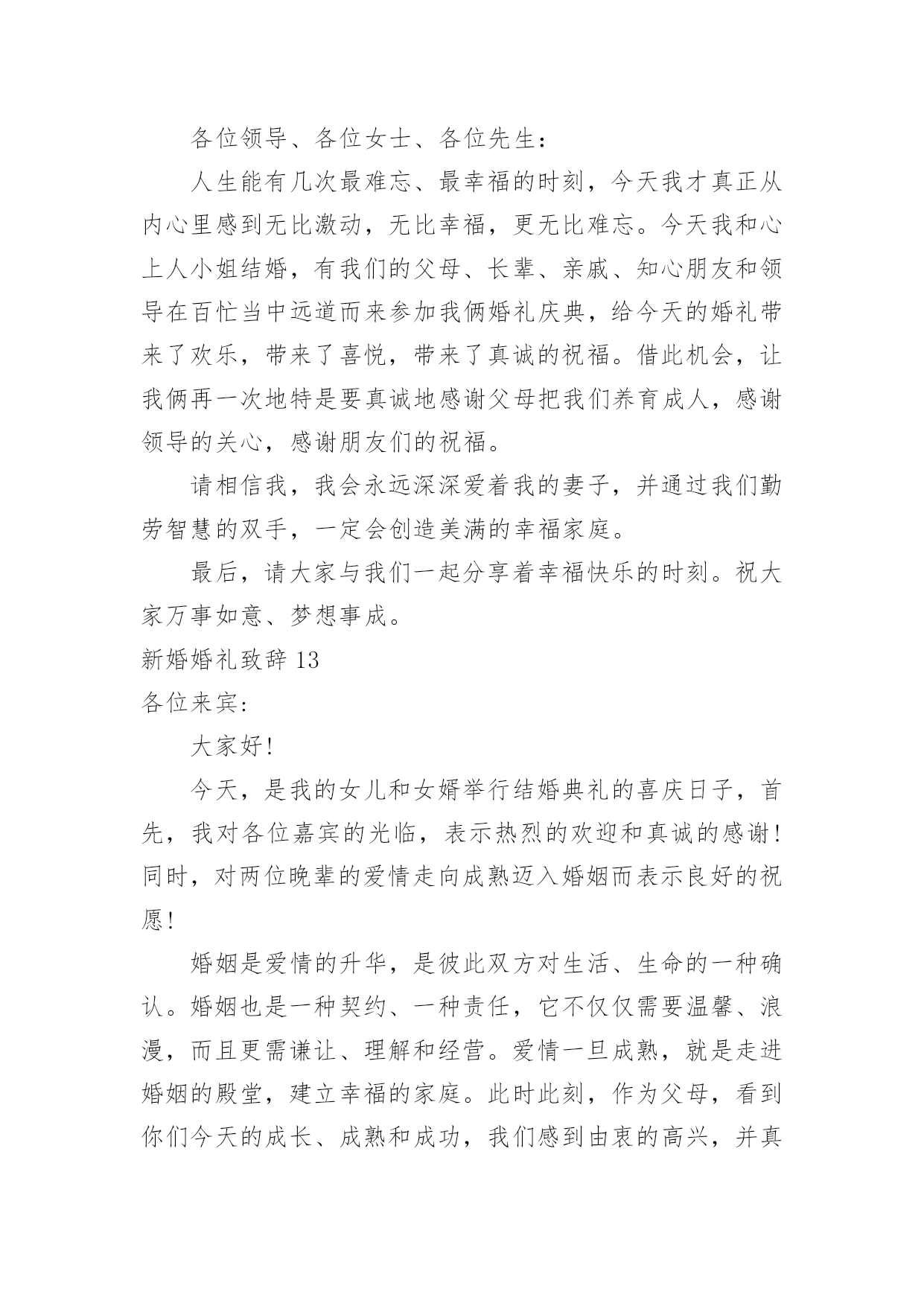 各位领导、各位女士、各位先生：

人生能有几次最难忘、最幸福的时刻，今天我才真正从内心里感到无比激动，无比幸福，更无比难忘。今天我和心上人小姐结婚，有我们的父母、长辈、亲戚、知心朋友和领导在百忙当中远道而来参加我俩婚礼庆典，给今天的婚礼带来了欢乐，带来了喜悦，带来了真诚的祝福。借此机会，让我俩再一次地特是要真诚地感谢父母把我们养育成人，感谢领导的关心，感谢朋友们的祝福。

请相信我，我会永远深深爱着我的妻子，并通过我们勤劳智慧的双手，一定会创造美满的幸福家庭。

最后，请大家与我们一起分享着幸福快乐的时刻。祝大家万事如意、梦想事成。

新婚婚礼致辞 13

各位来宾：

大家好！

今天，是我的女儿和女婿举行结婚典礼的喜庆日子，首先，我对各位嘉宾的光临，表示热烈的欢迎和真诚的感谢！同时，对两位晚辈的爱情走向成熟迈入婚姻而表示良好的祝愿！

婚姻是爱情的升华，是彼此双方对生活、生命的一种确认。婚姻也是一种契约、一种责任，它不仅仅需要温馨、浪漫，而且更需谦让、理解和经营。爱情一旦成熟，就是走进婚姻的殿堂，建立幸福的家庭。此时此刻，作为父母，看到你们今天的成长、成熟和成功，我们感到由衷的高兴，并真